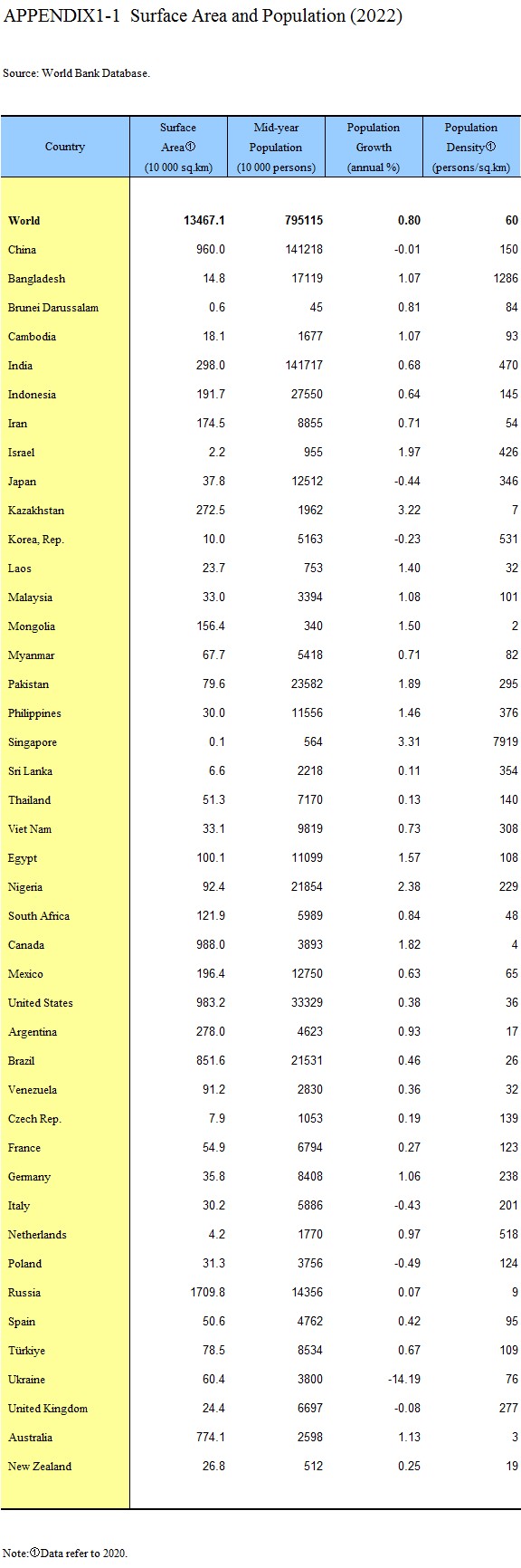 APPENDIX1-1 Surface Area and Population (2022)

Source: World Bank Database.

| Country | Surface Area① (10 000 sq.km) | Mid-year Population (10 000 persons) | Population Growth (annual %) | Population Density① (persons/sq.km) |
|---|---|---|---|---|
| World | 13467.1 | 795115 | 0.80 | 60 |
| China | 960.0 | 141218 | -0.01 | 150 |
| Bangladesh | 14.8 | 17119 | 1.07 | 1286 |
| Brunei Darussalam | 0.6 | 45 | 0.81 | 84 |
| Cambodia | 18.1 | 1677 | 1.07 | 93 |
| India | 298.0 | 141717 | 0.68 | 470 |
| Indonesia | 191.7 | 27550 | 0.64 | 145 |
| Iran | 174.5 | 8855 | 0.71 | 54 |
| Israel | 2.2 | 955 | 1.97 | 426 |
| Japan | 37.8 | 12512 | -0.44 | 346 |
| Kazakhstan | 272.5 | 1962 | 3.22 | 7 |
| Korea, Rep. | 10.0 | 5163 | -0.23 | 531 |
| Laos | 23.7 | 753 | 1.40 | 32 |
| Malaysia | 33.0 | 3394 | 1.08 | 101 |
| Mongolia | 156.4 | 340 | 1.50 | 2 |
| Myanmar | 67.7 | 5418 | 0.71 | 82 |
| Pakistan | 79.6 | 23582 | 1.89 | 295 |
| Philippines | 30.0 | 11556 | 1.46 | 376 |
| Singapore | 0.1 | 564 | 3.31 | 7919 |
| Sri Lanka | 6.6 | 2218 | 0.11 | 354 |
| Thailand | 51.3 | 7170 | 0.13 | 140 |
| Viet Nam | 33.1 | 9819 | 0.73 | 308 |
| Egypt | 100.1 | 11099 | 1.57 | 108 |
| Nigeria | 92.4 | 21854 | 2.38 | 229 |
| South Africa | 121.9 | 5989 | 0.84 | 48 |
| Canada | 988.0 | 3893 | 1.82 | 4 |
| Mexico | 196.4 | 12750 | 0.63 | 65 |
| United States | 983.2 | 33329 | 0.38 | 36 |
| Argentina | 278.0 | 4623 | 0.93 | 17 |
| Brazil | 851.6 | 21531 | 0.46 | 26 |
| Venezuela | 91.2 | 2830 | 0.36 | 32 |
| Czech Rep. | 7.9 | 1053 | 0.19 | 139 |
| France | 54.9 | 6794 | 0.27 | 123 |
| Germany | 35.8 | 8408 | 1.06 | 238 |
| Italy | 30.2 | 5886 | -0.43 | 201 |
| Netherlands | 4.2 | 1770 | 0.97 | 518 |
| Poland | 31.3 | 3756 | -0.49 | 124 |
| Russia | 1709.8 | 14356 | 0.07 | 9 |
| Spain | 50.6 | 4762 | 0.42 | 95 |
| Türkiye | 78.5 | 8534 | 0.67 | 109 |
| Ukraine | 60.4 | 3800 | -14.19 | 76 |
| United Kingdom | 24.4 | 6697 | -0.08 | 277 |
| Australia | 774.1 | 2598 | 1.13 | 3 |
| New Zealand | 26.8 | 512 | 0.25 | 19 |

Note:①Data refer to 2020.